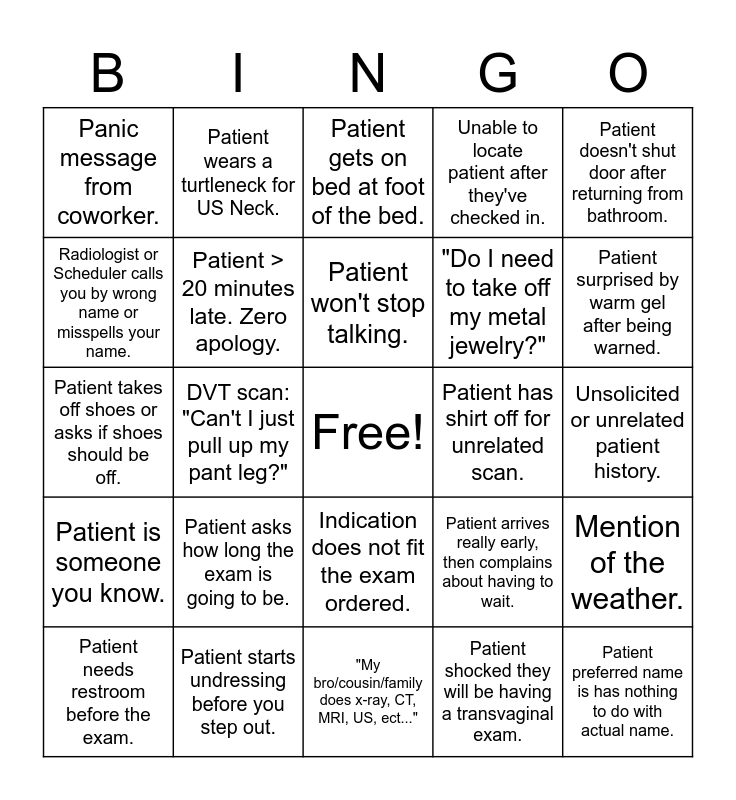 | B | I | N | G | O |
|---|---|---|---|---|
| Panic message from coworker. | Patient wears a turtleneck for US Neck. | Patient gets on bed at foot of the bed. | Unable to locate patient after they've checked in. | Patient doesn't shut door after returning from bathroom. |
| Radiologist or Scheduler calls you by wrong name or misspells your name. | Patient > 20 minutes late. Zero apology. | Patient won't stop talking. | "Do I need to take off my metal jewelry?" | Patient surprised by warm gel after being warned. |
| Patient takes off shoes or asks if shoes should be off. | DVT scan: "Can't I just pull up my pant leg?" | Free! | Patient has shirt off for unrelated scan. | Unsolicited or unrelated patient history. |
| Patient is someone you know. | Patient asks how long the exam is going to be. | Indication does not fit the exam ordered. | Patient arrives really early, then complains about having to wait. | Mention of the weather. |
| Patient needs restroom before the exam. | Patient starts undressing before you step out. | "My bro/cousin/family does x-ray, CT, MRI, US, ect..." | Patient shocked they will be having a transvaginal exam. | Patient preferred name is has nothing to do with actual name. |